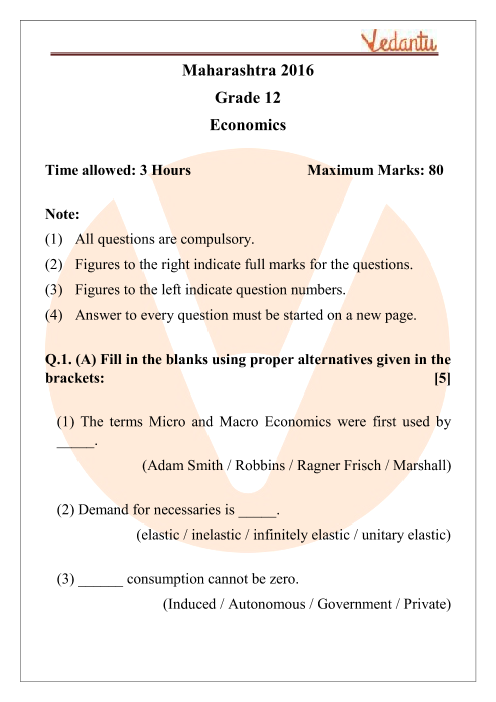 Vedantu

Maharashtra 2016

Grade 12

Economics

Time allowed: 3 Hours Maximum Marks: 80

Note:

(1) All questions are compulsory.

(2) Figures to the right indicate full marks for the questions.

(3) Figures to the left indicate question numbers.

(4) Answer to every question must be started on a new page.

Q.1. (A) Fill in the blanks using proper alternatives given in the brackets: [5]

(1) The terms Micro and Macro Economics were first used by _____.

(Adam Smith / Robbins / Ragner Frisch / Marshall)

(2) Demand for necessaries is _____.

(elastic / inelastic / infinitely elastic / unitary elastic)

(3) ______ consumption cannot be zero.

(Induced / Autonomous / Government / Private)